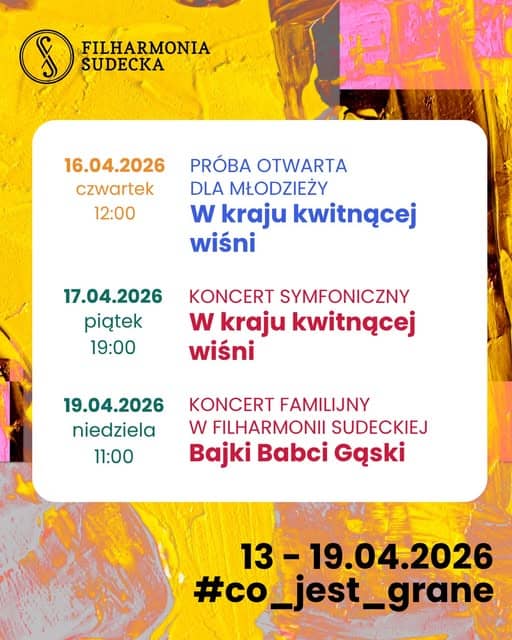 FILHARMONIA SUDECKA

16.04.2026
czwartek
12:00

PRÓBA OTWARTA DLA MŁODZIEŻY
W kraju kwitnącej wiśni

17.04.2026
piątek
19:00

KONCERT SYMFONICZNY
W kraju kwitnącej wiśni

19.04.2026
niedziela
11:00

KONCERT FAMILIJNY W FILHARMONII SUDECKIEJ
Bajki Babci Gąski

13 - 19.04.2026
#co_jest_grane